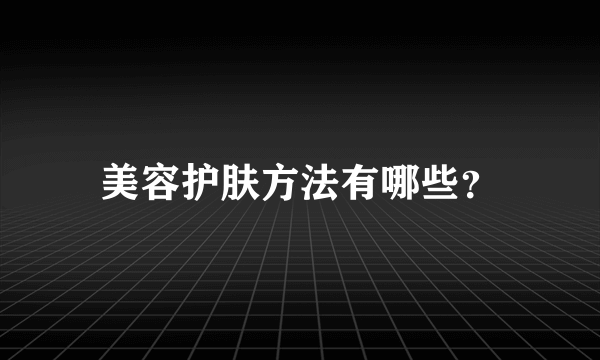 美容护肤方法有哪些?